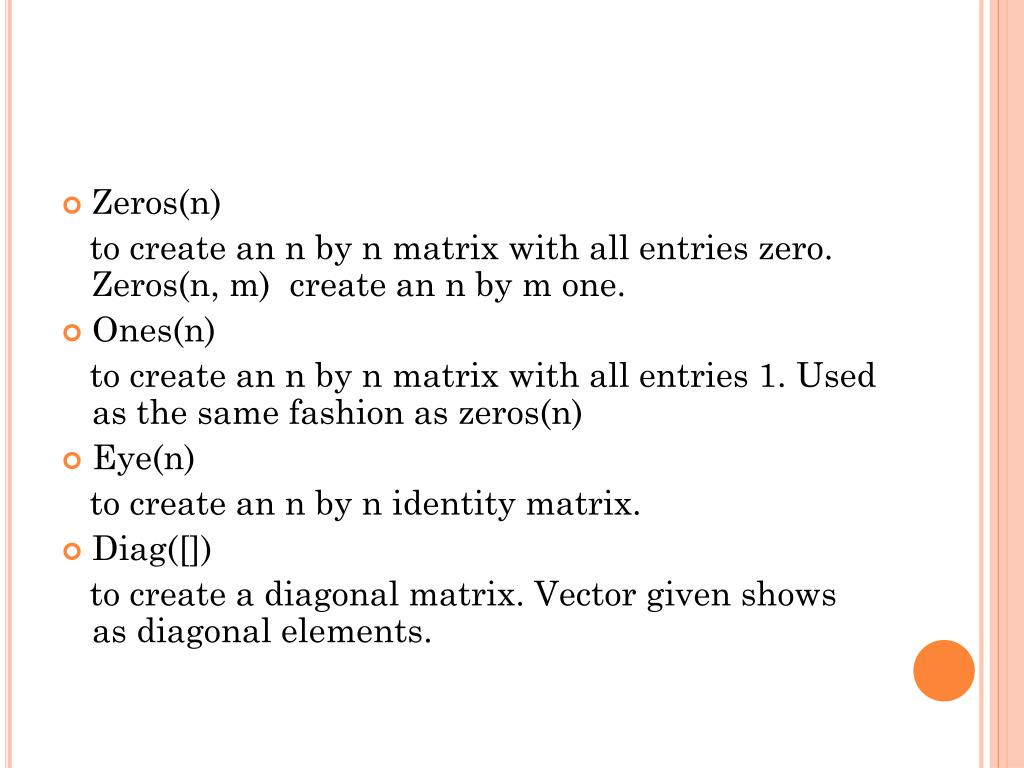 Zeros(n)

to create an n by n matrix with all entries zero. Zeros(n, m) create an n by m one.

Ones(n)

to create an n by n matrix with all entries 1. Used as the same fashion as zeros(n)

Eye(n)

to create an n by n identity matrix.

Diag([])

to create a diagonal matrix. Vector given shows as diagonal elements.